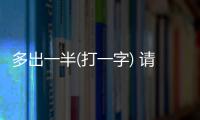 多出一半(打一字) 请